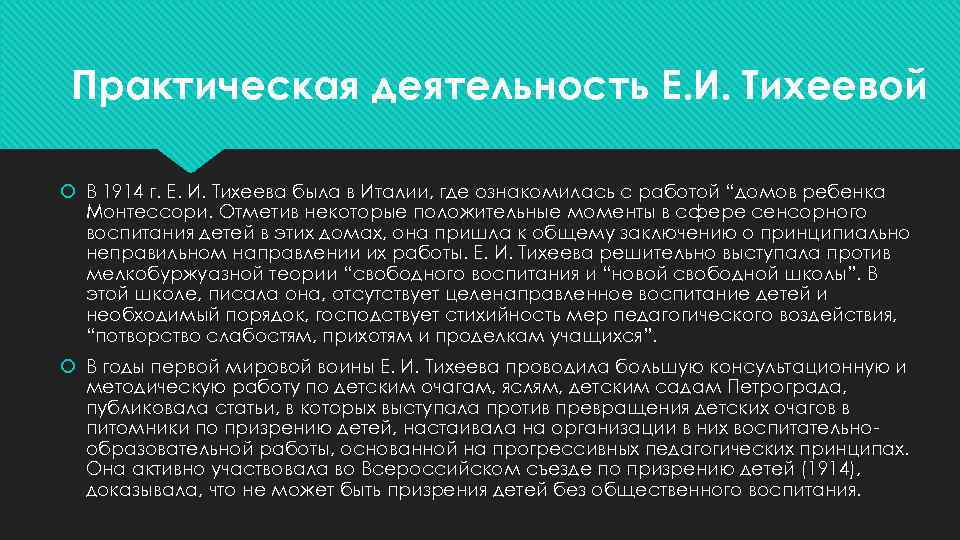 Практическая деятельность Е.И. Тихеевой

В 1914 г. Е. И. Тихеева была в Италии, где ознакомилась с работой “домов ребенка Монтессори. Отметив некоторые положительные моменты в сфере сенсорного воспитания детей в этих домах, она пришла к общему заключению о принципиально неправильном направлении их работы. Е. И. Тихеева решительно выступала против мелкобуржуазной теории “свободного воспитания и “новой свободной школы”. В этой школе, писала она, отсутствует целенаправленное воспитание детей и необходимый порядок, господствует стихийность мер педагогического воздействия, “потворство слабостям, прихотям и проделкам учащихся”.

В годы первой мировой воины Е. И. Тихеева проводила большую консультационную и методическую работу по детским очагам, яслям, детским садам Петрограда, публиковала статьи, в которых выступала против превращения детских очагов в питомники по призрению детей, настаивала на организации в них воспитательно-образовательной работы, основанной на прогрессивных педагогических принципах. Она активно участвовала во Всероссийском съезде по призрению детей (1914), доказывала, что не может быть призрения детей без общественного воспитания.